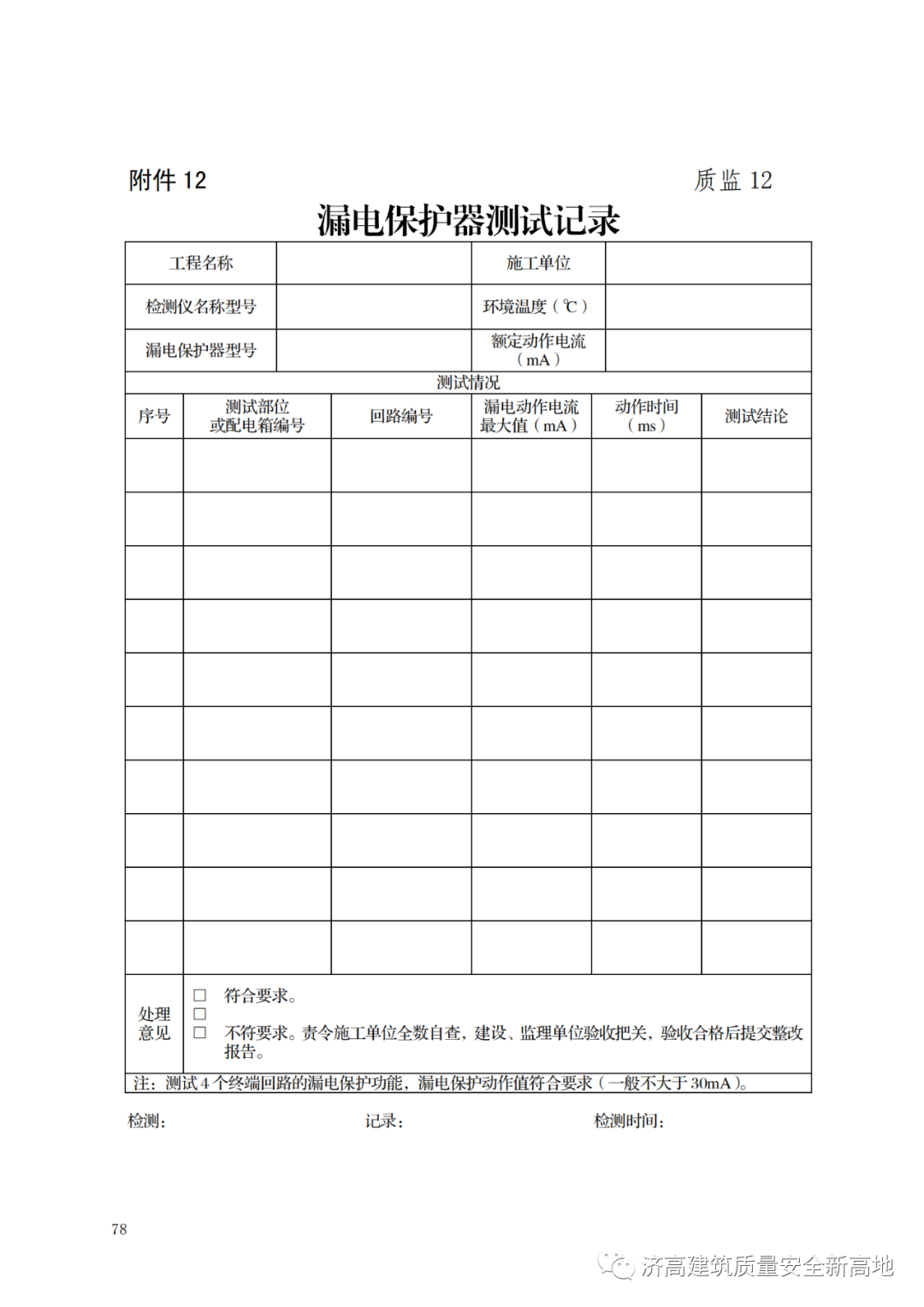 附件 12

质监 12

漏电保护器测试记录

| 工程名称 | | 施工单位 | |
|---|---|---|---|
| 检测仪名称型号 | | 环境温度（℃） | |
| 漏电保护器型号 | | 额定动作电流（mA） | |

测试情况

| 序号 | 测试部位或配电箱编号 | 回路编号 | 漏电动作电流最大值（mA） | 动作时间（ms） | 测试结论 |
|---|---|---|---|---|---|
| | | | | | |
| | | | | | |
| | | | | | |
| | | | | | |
| | | | | | |
| | | | | | |
| | | | | | |
| | | | | | |
| | | | | | |
| | | | | | |

处理意见
□ 符合要求。
□
□ 不符要求。责令施工单位全数自查，建设、监理单位验收把关，验收合格后提交整改报告。

注：测试 4 个终端回路的漏电保护功能，漏电保护动作值符合要求（一般不大于 30mA）。

检测：

记录：

检测时间：

78

济高建筑质量安全新高地